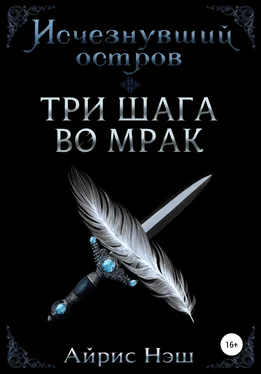 Исчезнувший остров

ТРИ ШАГА ВО МРАК

16+

Айрис Нэш